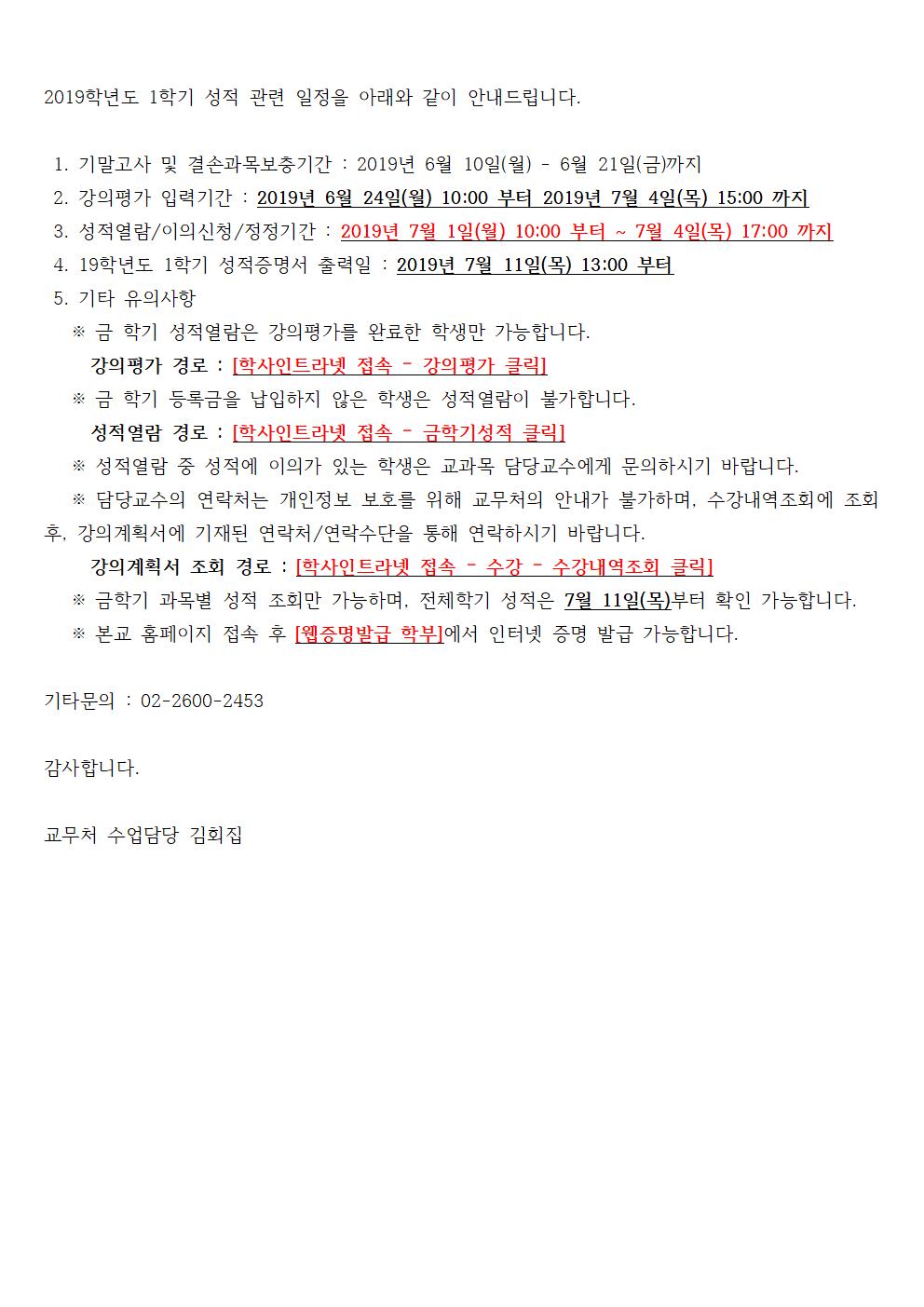 2019학년도 1학기 성적 관련 일정을 아래와 같이 안내드립니다.

1. 기말고사 및 결손과목보충기간 : 2019년 6월 10일(월) - 6월 21일(금)까지
2. 강의평가 입력기간 : 2019년 6월 24일(월) 10:00 부터 2019년 7월 4일(목) 15:00 까지
3. 성적열람/이의신청/정정기간 : 2019년 7월 1일(월) 10:00 부터 ~ 7월 4일(목) 17:00 까지
4. 19학년도 1학기 성적증명서 출력일 : 2019년 7월 11일(목) 13:00 부터
5. 기타 유의사항
※ 금 학기 성적열람은 강의평가를 완료한 학생만 가능합니다.
강의평가 경로 : [학사인트라넷 접속 - 강의평가 클릭]
※ 금 학기 등록금을 납입하지 않은 학생은 성적열람이 불가합니다.
성적열람 경로 : [학사인트라넷 접속 - 금학기성적 클릭]
※ 성적열람 중 성적에 이의가 있는 학생은 교과목 담당교수에게 문의하시기 바랍니다.
※ 담당교수의 연락처는 개인정보 보호를 위해 교무처의 안내가 불가하며, 수강내역조회에 조회 후, 강의계획서에 기재된 연락처/연락수단을 통해 연락하시기 바랍니다.
강의계획서 조회 경로 : [학사인트라넷 접속 - 수강 - 수강내역조회 클릭]
※ 금학기 과목별 성적 조회만 가능하며, 전체학기 성적은 7월 11일(목)부터 확인 가능합니다.
※ 본교 홈페이지 접속 후 [웹증명발급 학부]에서 인터넷 증명 발급 가능합니다.

기타문의 : 02-2600-2453

감사합니다.

교무처 수업담당 김회집